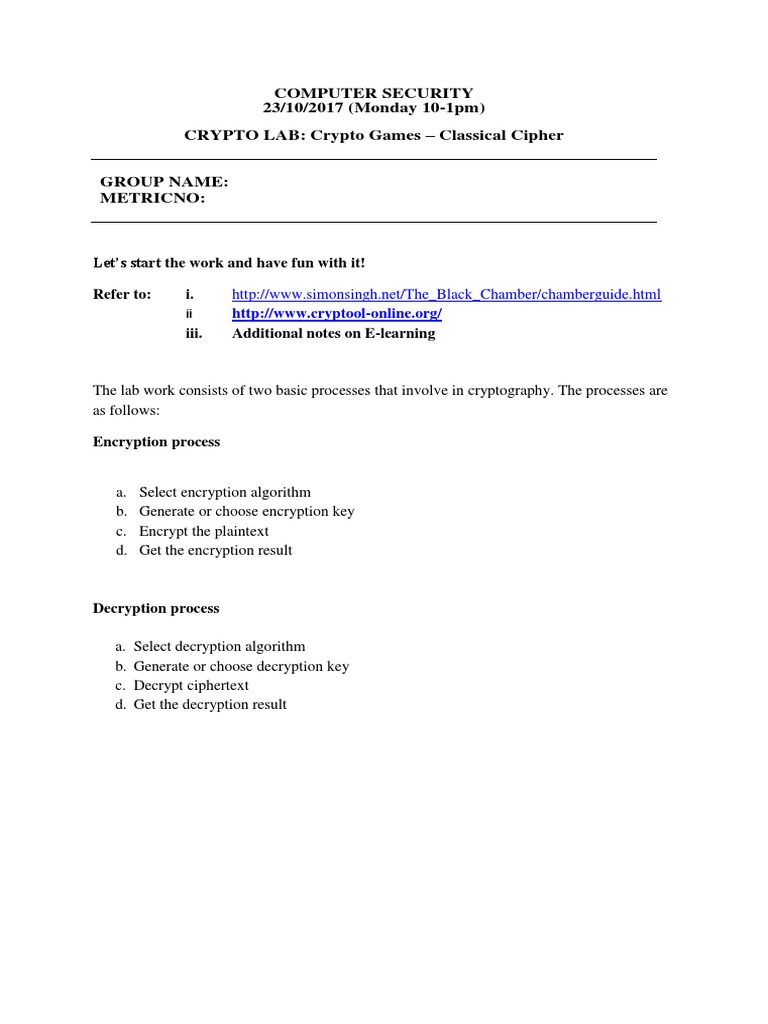 COMPUTER SECURITY
23/10/2017 (Monday 10-1pm)

CRYPTO LAB: Crypto Games – Classical Cipher

GROUP NAME:
METRICNO:

Let's start the work and have fun with it!

Refer to: i. http://www.simonsingh.net/The_Black_Chamber/chamberguide.html
ii http://www.cryptool-online.org/
iii. Additional notes on E-learning

The lab work consists of two basic processes that involve in cryptography. The processes are as follows:

Encryption process

a. Select encryption algorithm
b. Generate or choose encryption key
c. Encrypt the plaintext
d. Get the encryption result

Decryption process

a. Select decryption algorithm
b. Generate or choose decryption key
c. Decrypt ciphertext
d. Get the decryption result